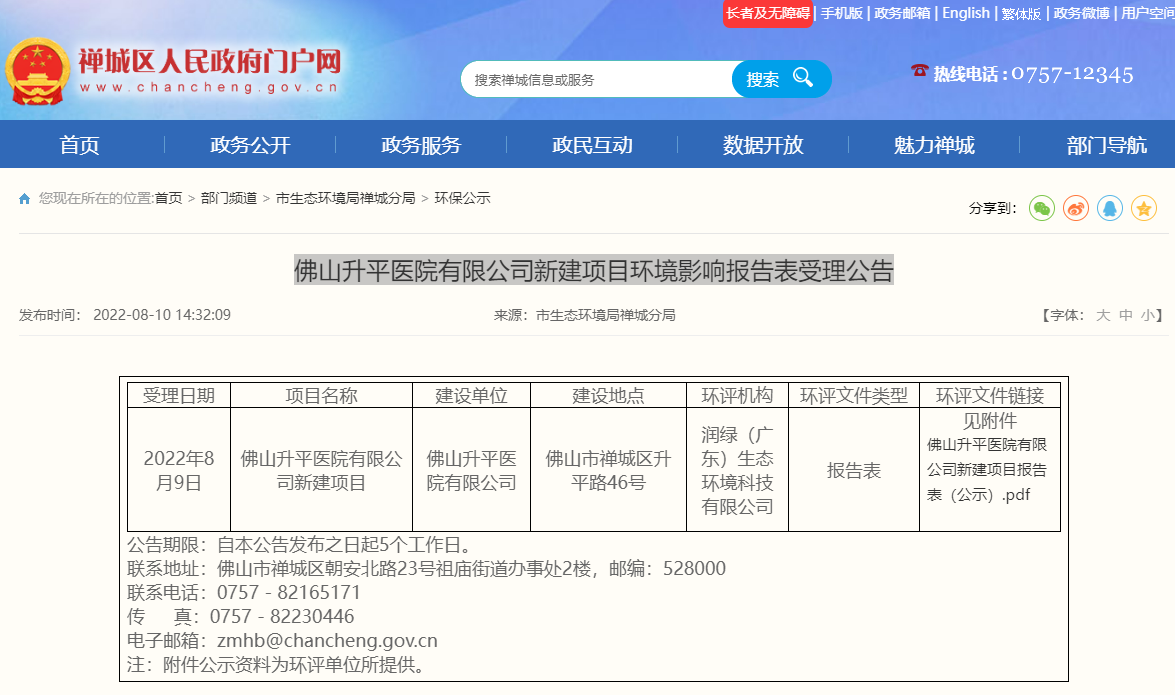 长者及无障碍 | 手机版 | 政务邮箱 | English | 繁体版 | 政务微博 | 用户空间

禅城区人民政府门户网
www.chancheng.gov.cn

搜索禅城信息或服务
搜索

热线电话：0757-12345

首页 政务公开 政务服务 政民互动 数据开放 魅力禅城 部门导航

您现在所在的位置:首页 > 部门频道 > 市生态环境局禅城分局 > 环保公示

分享到：

佛山升平医院有限公司新建项目环境影响报告表受理公告

发布时间： 2022-08-10 14:32:09

来源：市生态环境局禅城分局

【字体： 大 中 小】

| 受理日期 | 项目名称 | 建设单位 | 建设地点 | 环评机构 | 环评文件类型 | 环评文件链接 |
|---|---|---|---|---|---|---|
| 2022年8月9日 | 佛山升平医院有限公司新建项目 | 佛山升平医院有限公司 | 佛山市禅城区升平路46号 | 润绿（广东）生态环境科技有限公司 | 报告表 | 见附件 佛山升平医院有限公司新建项目报告表（公示）.pdf |

公告期限：自本公告发布之日起5个工作日。
联系地址：佛山市禅城区朝安北路23号祖庙街道办事处2楼，邮编：528000
联系电话：0757－82165171
传　　真：0757－82230446
电子邮箱：zmhb@chancheng.gov.cn
注：附件公示资料为环评单位所提供。